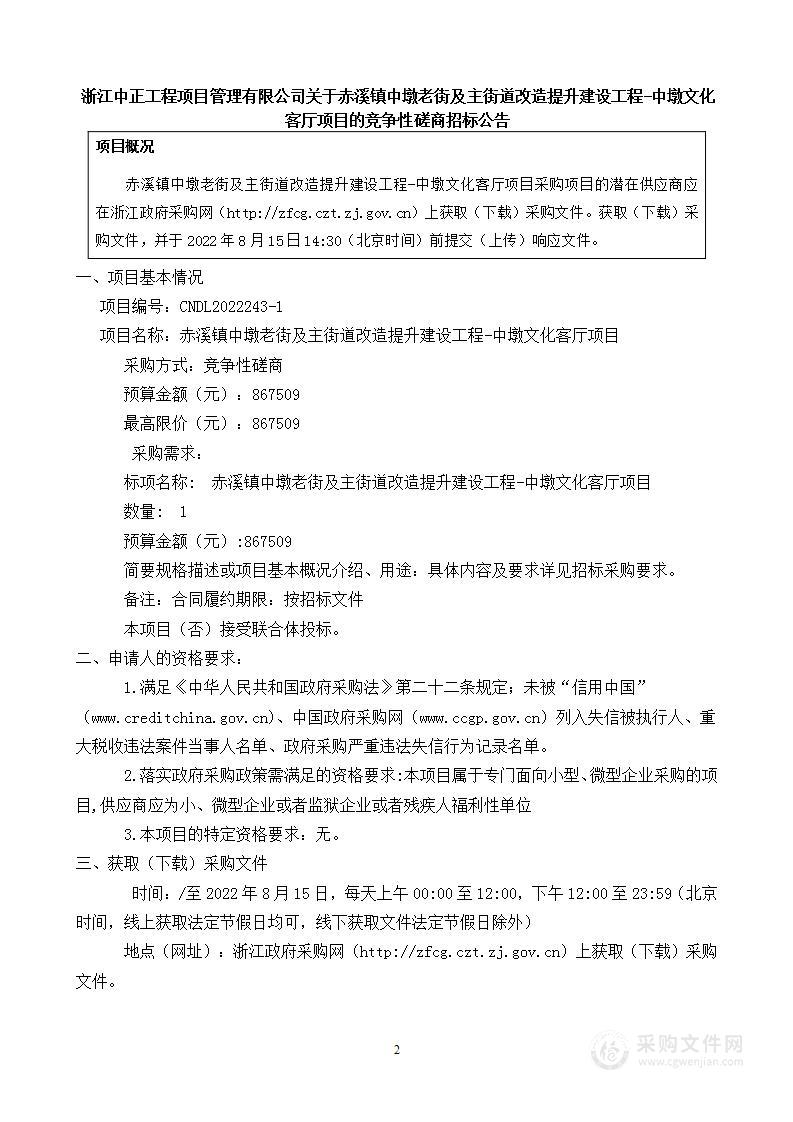 浙江中正工程项目管理有限公司关于赤溪镇中墩老街及主街道改造提升建设工程-中墩文化客厅项目的竞争性磋商招标公告

项目概况

赤溪镇中墩老街及主街道改造提升建设工程-中墩文化客厅项目采购项目的潜在供应商应在浙江政府采购网（http://zfcg.czt.zj.gov.cn）上获取（下载）采购文件。获取（下载）采购文件，并于 2022 年 8 月 15 日 14:30（北京时间）前提交（上传）响应文件。

一、项目基本情况

项目编号：CNDL2022243-1

项目名称：赤溪镇中墩老街及主街道改造提升建设工程-中墩文化客厅项目

采购方式：竞争性磋商

预算金额（元）：867509

最高限价（元）：867509

采购需求：

标项名称： 赤溪镇中墩老街及主街道改造提升建设工程-中墩文化客厅项目

数量： 1

预算金额（元）:867509

简要规格描述或项目基本概况介绍、用途：具体内容及要求详见招标采购要求。

备注：合同履约期限：按招标文件

本项目（否）接受联合体投标。

二、申请人的资格要求：

1.满足《中华人民共和国政府采购法》第二十二条规定；未被“信用中国”（www.creditchina.gov.cn)、中国政府采购网（www.ccgp.gov.cn）列入失信被执行人、重大税收违法案件当事人名单、政府采购严重违法失信行为记录名单。

2.落实政府采购政策需满足的资格要求:本项目属于专门面向小型、微型企业采购的项目,供应商应为小、微型企业或者监狱企业或者残疾人福利性单位

3.本项目的特定资格要求：无。

三、获取（下载）采购文件

时间：/至 2022 年 8 月 15 日，每天上午 00:00 至 12:00，下午 12:00 至 23:59（北京时间，线上获取法定节假日均可，线下获取文件法定节假日除外）

地点（网址）：浙江政府采购网（http://zfcg.czt.zj.gov.cn）上获取（下载）采购文件。

2

采购文件网
www.cgwenjian.com